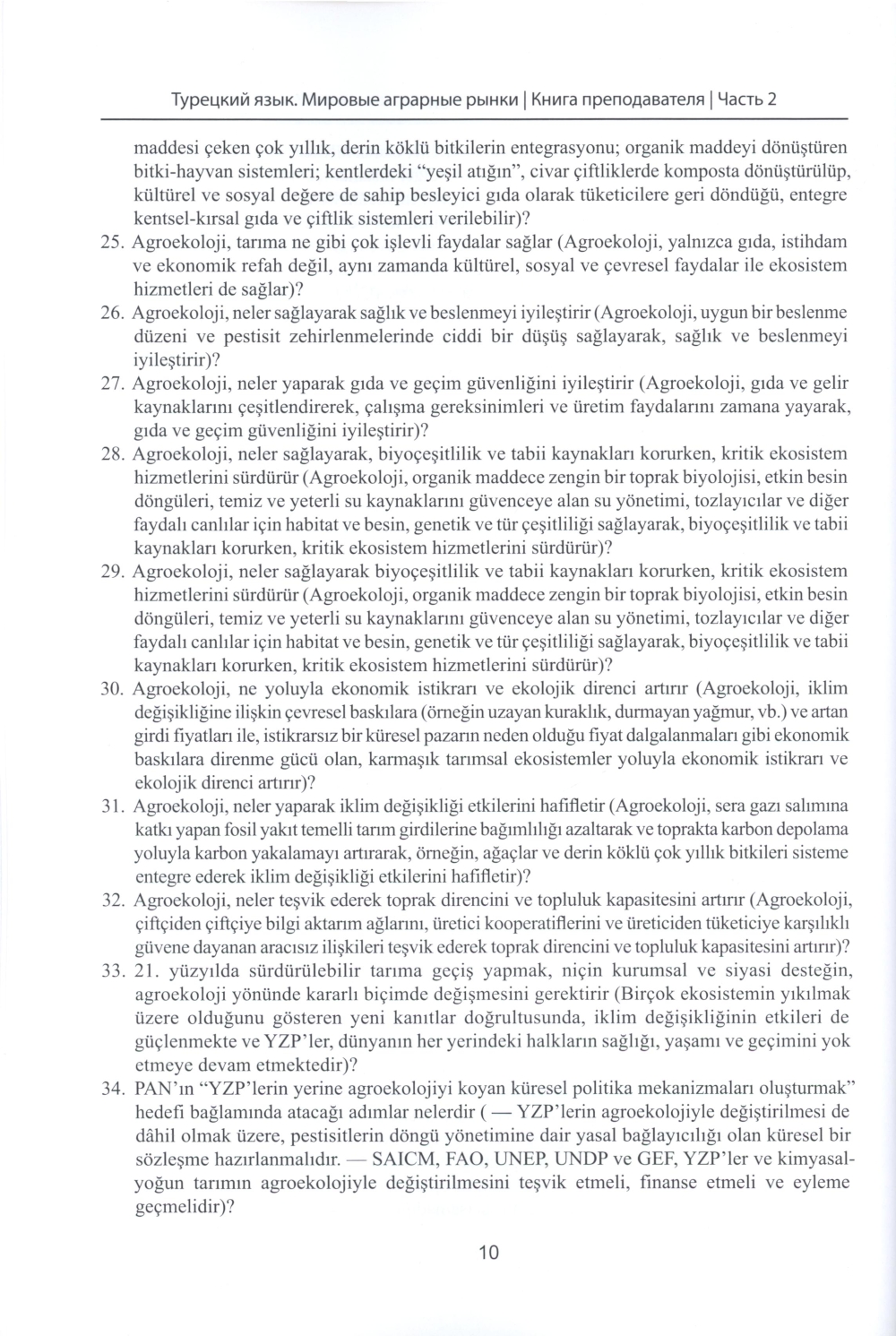 Турецкий язык. Мировые аграрные рынки | Книга преподавателя | Часть 2

maddesi çeken çok yıllık, derin köklü bitkilerin entegrasyonu; organik maddeyi dönüştüren bitki-hayvan sistemleri; kentlerdeki "yeşil atığın", civar çiftliklerde komposta dönüştürülüp, kültürel ve sosyal değere de sahip besleyici gıda olarak tüketicilere geri döndüğü, entegre kentsel-kırsal gıda ve çiftlik sistemleri verilebilir)?

25. Agroekoloji, tarıma ne gibi çok işlevli faydalar sağlar (Agroekoloji, yalnızca gıda, istihdam ve ekonomik refah değil, aynı zamanda kültürel, sosyal ve çevresel faydalar ile ekosistem hizmetleri de sağlar)?

26. Agroekoloji, neler sağlayarak sağlık ve beslenmeyi iyileştirir (Agroekoloji, uygun bir beslenme düzeni ve pestisit zehirlenmelerinde ciddi bir düşüş sağlayarak, sağlık ve beslenmeyi iyileştirir)?

27. Agroekoloji, neler yaparak gıda ve geçim güvenliğini iyileştirir (Agroekoloji, gıda ve gelir kaynaklarını çeşitlendirerek, çalışma gereksinimleri ve üretim faydalarını zamana yayarak, gıda ve geçim güvenliğini iyileştirir)?

28. Agroekoloji, neler sağlayarak, biyoçeşitlilik ve tabii kaynakları korurken, kritik ekosistem hizmetlerini sürdürür (Agroekoloji, organik maddece zengin bir toprak biyolojisi, etkin besin döngüleri, temiz ve yeterli su kaynaklarını güvenceye alan su yönetimi, tozlayıcılar ve diğer faydalı canlılar için habitat ve besin, genetik ve tür çeşitliliği sağlayarak, biyoçeşitlilik ve tabii kaynakları korurken, kritik ekosistem hizmetlerini sürdürür)?

29. Agroekoloji, neler sağlayarak biyoçeşitlilik ve tabii kaynakları korurken, kritik ekosistem hizmetlerini sürdürür (Agroekoloji, organik maddece zengin bir toprak biyolojisi, etkin besin döngüleri, temiz ve yeterli su kaynaklarını güvenceye alan su yönetimi, tozlayıcılar ve diğer faydalı canlılar için habitat ve besin, genetik ve tür çeşitliliği sağlayarak, biyoçeşitlilik ve tabii kaynakları korurken, kritik ekosistem hizmetlerini sürdürür)?

30. Agroekoloji, ne yoluyla ekonomik istikrarı ve ekolojik direnci artırır (Agroekoloji, iklim değişikliğine ilişkin çevresel baskılara (örneğin uzayan kuraklık, durmayan yağmur, vb.) ve artan girdi fiyatları ile, istikrarsız bir küresel pazarın neden olduğu fiyat dalgalanmaları gibi ekonomik baskılara direnme gücü olan, karmaşık tarımsal ekosistemler yoluyla ekonomik istikrarı ve ekolojik direnci artırır)?

31. Agroekoloji, neler yaparak iklim değişikliği etkilerini hafifletir (Agroekoloji, sera gazı salımına katkı yapan fosil yakıt temelli tarım girdilerine bağımlılığı azaltarak ve toprakta karbon depolama yoluyla karbon yakalamayı artırarak, örneğin, ağaçlar ve derin köklü çok yıllık bitkileri sisteme entegre ederek iklim değişikliği etkilerini hafifletir)?

32. Agroekoloji, neler teşvik ederek toprak direncini ve topluluk kapasitesini artırır (Agroekoloji, çiftçiden çiftçiye bilgi aktarım ağlarını, üretici kooperatiflerini ve üreticiden tüketiciye karşılıklı güvene dayanan aracısız ilişkileri teşvik ederek toprak direncini ve topluluk kapasitesini artırır)?

33. 21. yüzyılda sürdürülebilir tarıma geçiş yapmak, niçin kurumsal ve siyasi desteğin, agroekoloji yönünde kararlı biçimde değişmesini gerektirir (Birçok ekosistemin yıkılmak üzere olduğunu gösteren yeni kanıtlar doğrultusunda, iklim değişikliğinin etkileri de güçlenmekte ve YZP'ler, dünyanın her yerindeki halkların sağlığı, yaşamı ve geçimini yok etmeye devam etmektedir)?

34. PAN'ın "YZP'lerin yerine agroekolojiyi koyan küresel politika mekanizmaları oluşturmak" hedefi bağlamında atacağı adımlar nelerdir ( — YZP'lerin agroekolojiyle değiştirilmesi de dâhil olmak üzere, pestisitlerin döngü yönetimine dair yasal bağlayıcılığı olan küresel bir sözleşme hazırlanmalıdır. — SAICM, FAO, UNEP, UNDP ve GEF, YZP'ler ve kimyasal-yoğun tarımın agroekolojiyle değiştirilmesini teşvik etmeli, finanse etmeli ve eyleme geçmelidir)?

10